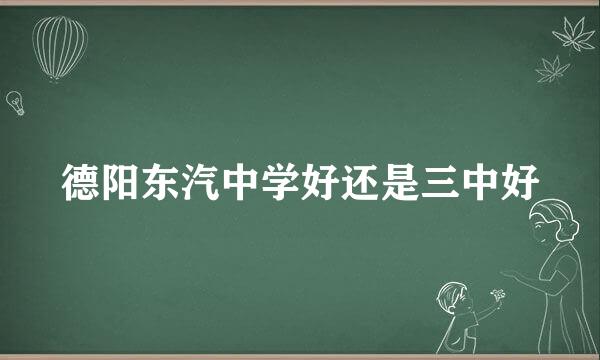 德阳东汽中学好还是三中好